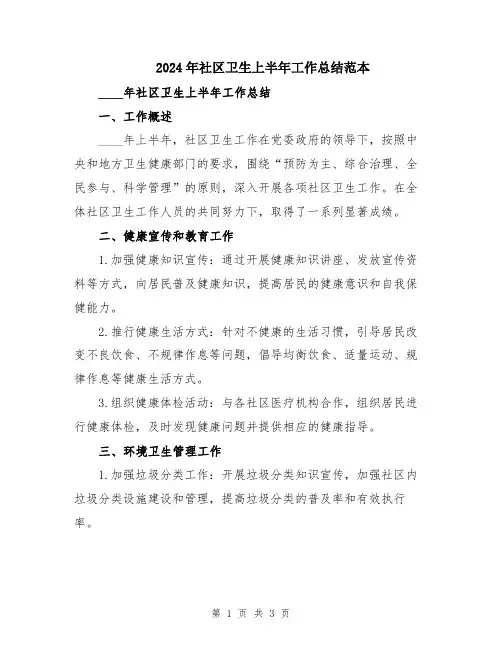 2024年社区卫生上半年工作总结范本

____年社区卫生上半年工作总结

一、工作概述

____年上半年，社区卫生工作在党委政府的领导下，按照中央和地方卫生健康部门的要求，围绕“预防为主、综合治理、全民参与、科学管理”的原则，深入开展各项社区卫生工作。在全体社区卫生工作人员的共同努力下，取得了一系列显著成绩。

二、健康宣传和教育工作

1.加强健康知识宣传：通过开展健康知识讲座、发放宣传资料等方式，向居民普及健康知识，提高居民的健康意识和自我保健能力。

2.推行健康生活方式：针对不健康的生活习惯，引导居民改变不良饮食、不规律作息等问题，倡导均衡饮食、适量运动、规律作息等健康生活方式。

3.组织健康体检活动：与各社区医疗机构合作，组织居民进行健康体检，及时发现健康问题并提供相应的健康指导。

三、环境卫生管理工作

1.加强垃圾分类工作：开展垃圾分类知识宣传，加强社区内垃圾分类设施建设和管理，提高垃圾分类的普及率和有效执行率。

第 1 页 共 3 页